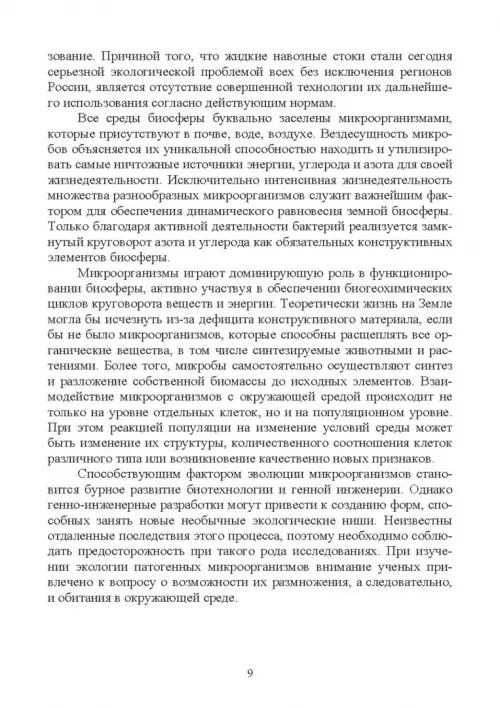 зование. Причиной того, что жидкие навозные стоки стали сегодня серьезной экологической проблемой всех без исключения регионов России, является отсутствие совершенной технологии их дальнейшего использования согласно действующим нормам.

Все среды биосферы буквально заселены микроорганизмами, которые присутствуют в почве, воде, воздухе. Вездесущность микробов объясняется их уникальной способностью находить и утилизировать самые ничтожные источники энергии, углерода и азота для своей жизнедеятельности. Исключительно интенсивная жизнедеятельность множества разнообразных микроорганизмов служит важнейшим фактором для обеспечения динамического равновесия земной биосферы. Только благодаря активной деятельности бактерий реализуется замкнутый круговорот азота и углерода как обязательных конструктивных элементов биосферы.

Микроорганизмы играют доминирующую роль в функционировании биосферы, активно участвуя в обеспечении биогеохимических циклов круговорота веществ и энергии. Теоретически жизнь на Земле могла бы исчезнуть из-за дефицита конструктивного материала, если бы не было микроорганизмов, которые способны расщеплять все органические вещества, в том числе синтезируемые животными и растениями. Более того, микробы самостоятельно осуществляют синтез и разложение собственной биомассы до исходных элементов. Взаимодействие микроорганизмов с окружающей средой происходит не только на уровне отдельных клеток, но и на популяционном уровне. При этом реакцией популяции на изменение условий среды может быть изменение их структуры, количественного соотношения клеток различного типа или возникновение качественно новых признаков.

Способствующим фактором эволюции микроорганизмов становится бурное развитие биотехнологии и генной инженерии. Однако генно-инженерные разработки могут привести к созданию форм, способных занять новые необычные экологические ниши. Неизвестны отдаленные последствия этого процесса, поэтому необходимо соблюдать предосторожность при такого рода исследованиях. При изучении экологии патогенных микроорганизмов внимание ученых привлечено к вопросу о возможности их размножения, а следовательно, и обитания в окружающей среде.

9